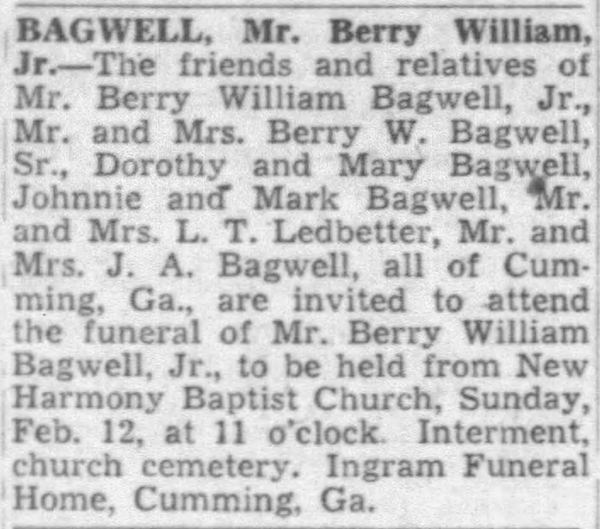 BAGWELL, Mr. Berry William, Jr.—The friends and relatives of Mr. Berry William Bagwell, Jr., Mr. and Mrs. Berry W. Bagwell, Sr., Dorothy and Mary Bagwell, Johnnie and Mark Bagwell, Mr. and Mrs. L. T. Ledbetter, Mr. and Mrs. J. A. Bagwell, all of Cumming, Ga., are invited to attend the funeral of Mr. Berry William Bagwell, Jr., to be held from New Harmony Baptist Church, Sunday, Feb. 12, at 11 o'clock. Interment, church cemetery. Ingram Funeral Home, Cumming, Ga.